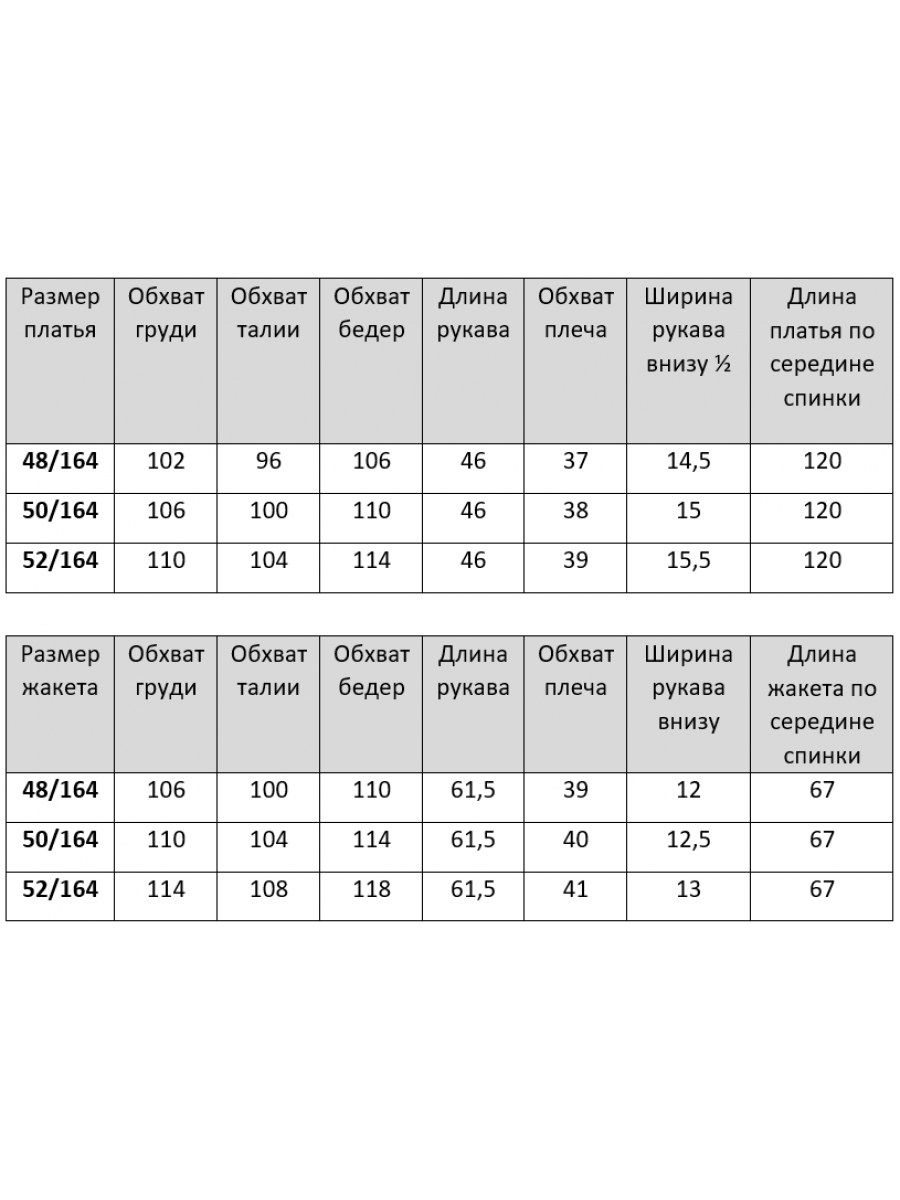 | Размер платья | Обхват груди | Обхват талии | Обхват бедер | Длина рукава | Обхват плеча | Ширина рукава внизу ½ | Длина платья по середине спинки |
|---|---|---|---|---|---|---|---|
| 48/164 | 102 | 96 | 106 | 46 | 37 | 14,5 | 120 |
| 50/164 | 106 | 100 | 110 | 46 | 38 | 15 | 120 |
| 52/164 | 110 | 104 | 114 | 46 | 39 | 15,5 | 120 |

| Размер жакета | Обхват груди | Обхват талии | Обхват бедер | Длина рукава | Обхват плеча | Ширина рукава внизу | Длина жакета по середине спинки |
|---|---|---|---|---|---|---|---|
| 48/164 | 106 | 100 | 110 | 61,5 | 39 | 12 | 67 |
| 50/164 | 110 | 104 | 114 | 61,5 | 40 | 12,5 | 67 |
| 52/164 | 114 | 108 | 118 | 61,5 | 41 | 13 | 67 |